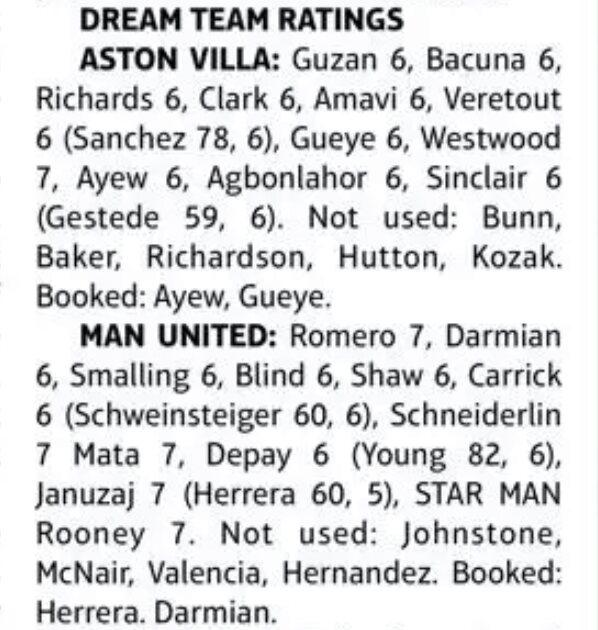 DREAM TEAM RATINGS

ASTON VILLA: Guzan 6, Bacuna 6, Richards 6, Clark 6, Amavi 6, Veretout 6 (Sanchez 78, 6), Gueye 6, Westwood 7, Ayew 6, Agbonlahor 6, Sinclair 6 (Gestede 59, 6). Not used: Bunn, Baker, Richardson, Hutton, Kozak. Booked: Ayew, Gueye.

MAN UNITED: Romero 7, Darmian 6, Smalling 6, Blind 6, Shaw 6, Carrick 6 (Schweinsteiger 60, 6), Schneiderlin 7 Mata 7, Depay 6 (Young 82, 6), Januzaj 7 (Herrera 60, 5), STAR MAN Rooney 7. Not used: Johnstone, McNair, Valencia, Hernandez. Booked: Herrera. Darmian.